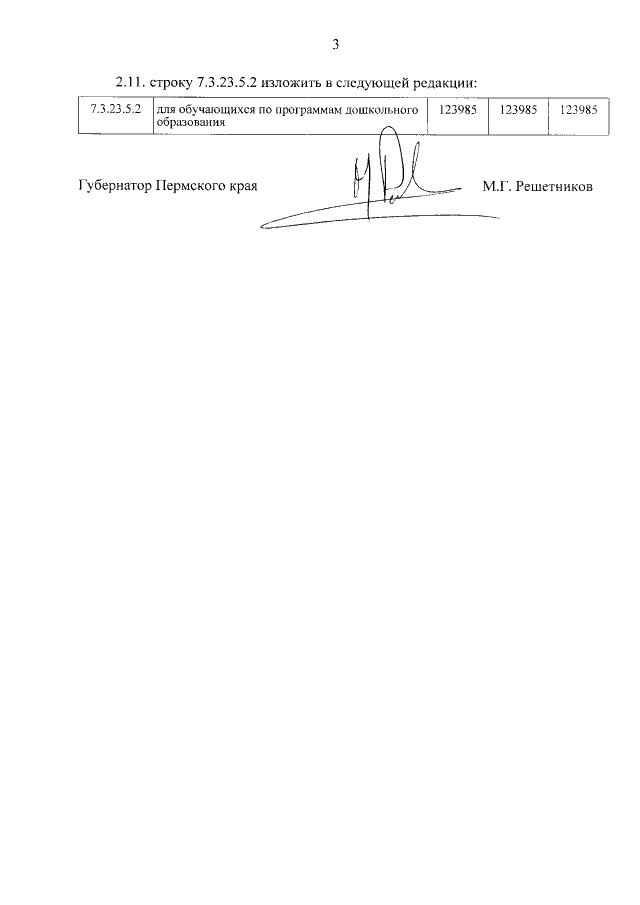 3

2.11. строку 7.3.23.5.2 изложить в следующей редакции:

| 7.3.23.5.2 | для обучающихся по программам дошкольного образования | 123985 | 123985 | 123985 |
|---|---|---|---|---|

Губернатор Пермского края М.Г. Решетников